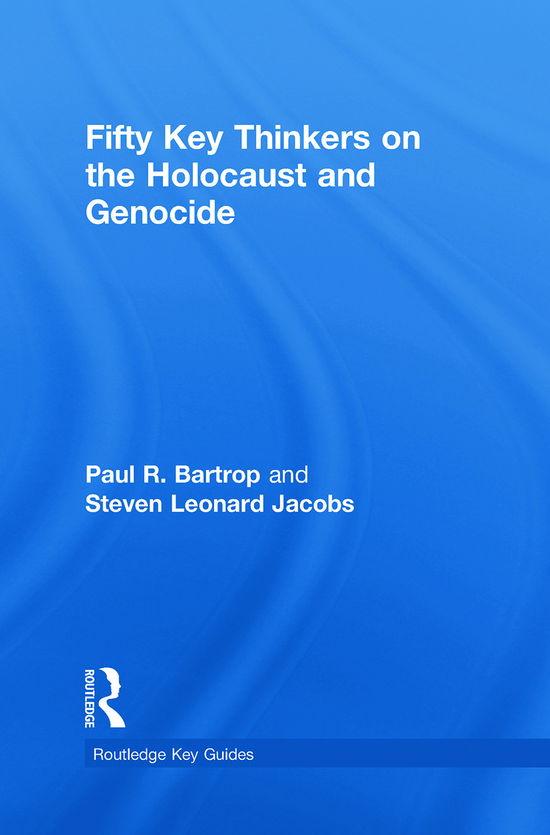 Fifty Key Thinkers on the Holocaust and Genocide

Paul R. Bartrop and
Steven Leonard Jacobs

ROUTLEDGE

Routledge Key Guides